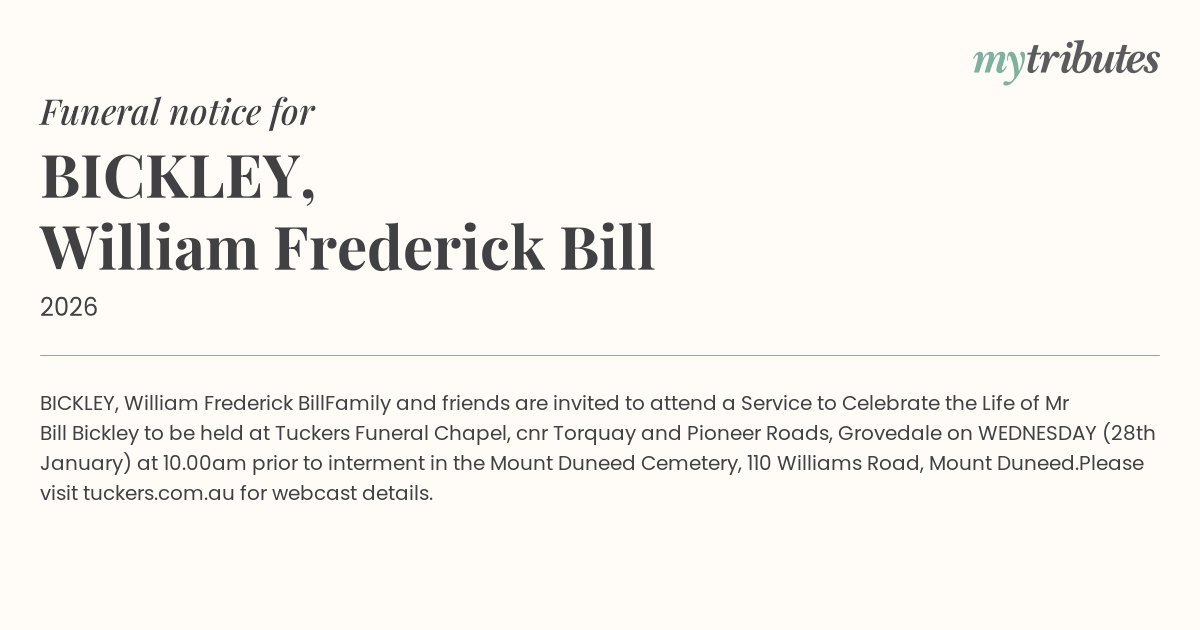 mytributes

Funeral notice for

BICKLEY,
William Frederick Bill

2026

BICKLEY, William Frederick BillFamily and friends are invited to attend a Service to Celebrate the Life of Mr Bill Bickley to be held at Tuckers Funeral Chapel, cnr Torquay and Pioneer Roads, Grovedale on WEDNESDAY (28th January) at 10.00am prior to interment in the Mount Duneed Cemetery, 110 Williams Road, Mount Duneed.Please visit tuckers.com.au for webcast details.